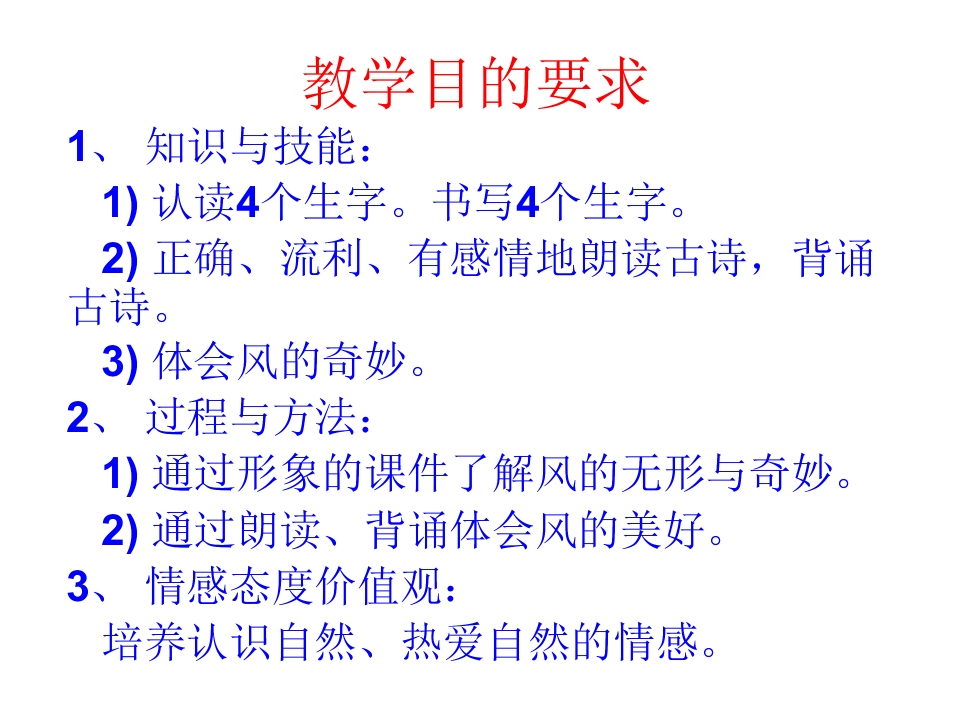 教学目的要求

1、知识与技能：

1)认读4个生字。书写4个生字。

2)正确、流利、有感情地朗读古诗，背诵古诗。

3)体会风的奇妙。

2、过程与方法：

1)通过形象的课件了解风的无形与奇妙。

2)通过朗读、背诵体会风的美好。

3、情感态度价值观：

培养认识自然、热爱自然的情感。